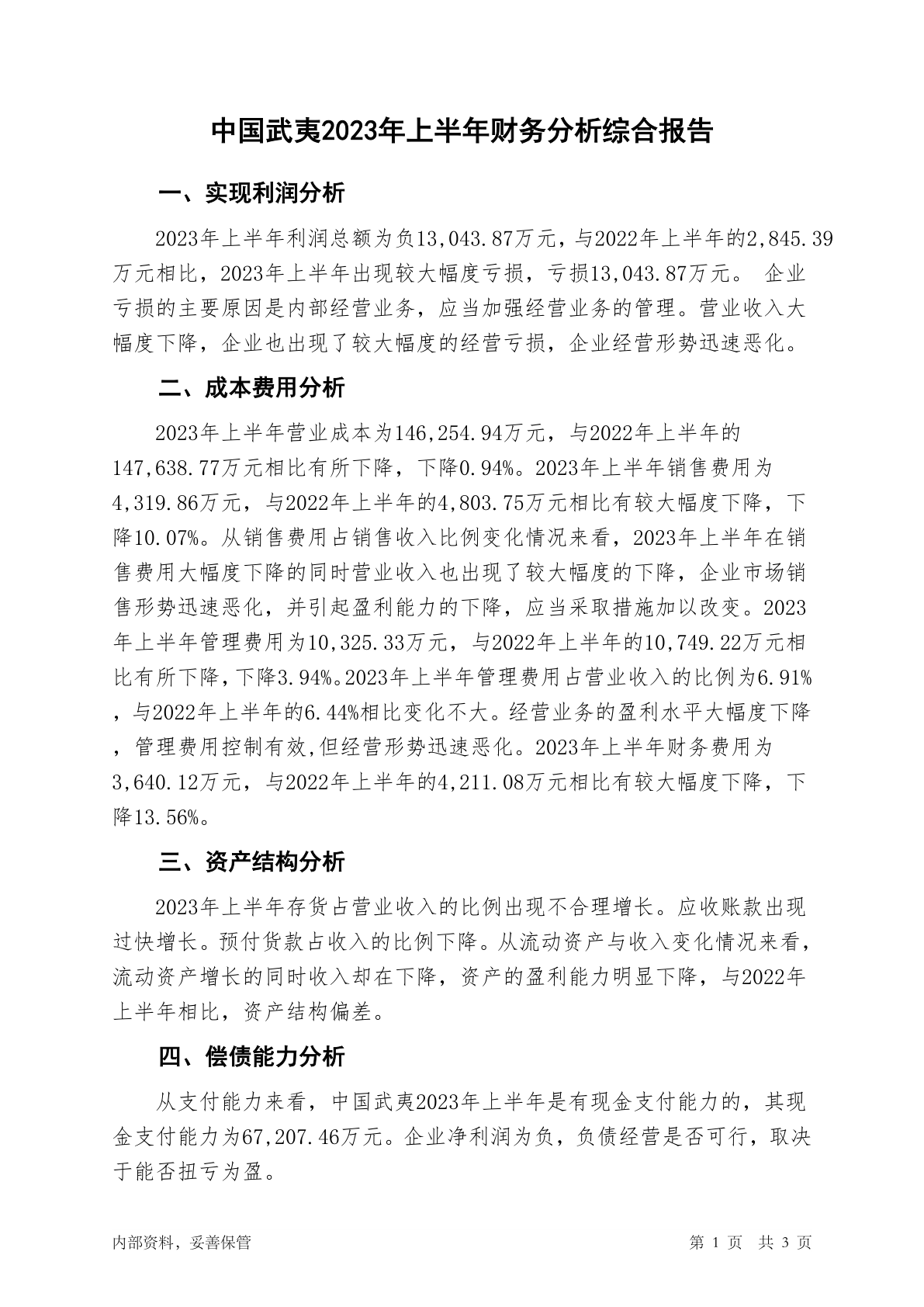 中国武夷2023年上半年财务分析综合报告

一、实现利润分析

2023年上半年利润总额为负13,043.87万元，与2022年上半年的2,845.39万元相比，2023年上半年出现较大幅度亏损，亏损13,043.87万元。 企业亏损的主要原因是内部经营业务，应当加强经营业务的管理。营业收入大幅度下降，企业也出现了较大幅度的经营亏损，企业经营形势迅速恶化。

二、成本费用分析

2023年上半年营业成本为146,254.94万元，与2022年上半年的147,638.77万元相比有所下降，下降0.94%。2023年上半年销售费用为4,319.86万元，与2022年上半年的4,803.75万元相比有较大幅度下降，下降10.07%。从销售费用占销售收入比例变化情况来看，2023年上半年在销售费用大幅度下降的同时营业收入也出现了较大幅度的下降，企业市场销售形势迅速恶化，并引起盈利能力的下降，应当采取措施加以改变。2023年上半年管理费用为10,325.33万元，与2022年上半年的10,749.22万元相比有所下降，下降3.94%。2023年上半年管理费用占营业收入的比例为6.91%，与2022年上半年的6.44%相比变化不大。经营业务的盈利水平大幅度下降，管理费用控制有效,但经营形势迅速恶化。2023年上半年财务费用为3,640.12万元，与2022年上半年的4,211.08万元相比有较大幅度下降，下降13.56%。

三、资产结构分析

2023年上半年存货占营业收入的比例出现不合理增长。应收账款出现过快增长。预付货款占收入的比例下降。从流动资产与收入变化情况来看，流动资产增长的同时收入却在下降，资产的盈利能力明显下降，与2022年上半年相比，资产结构偏差。

四、偿债能力分析

从支付能力来看，中国武夷2023年上半年是有现金支付能力的，其现金支付能力为67,207.46万元。企业净利润为负，负债经营是否可行，取决于能否扭亏为盈。

内部资料，妥善保管

第 1 页 共 3 页